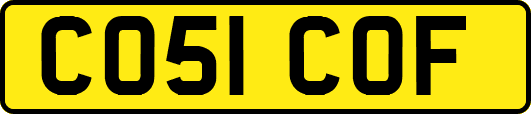 CO51 COF